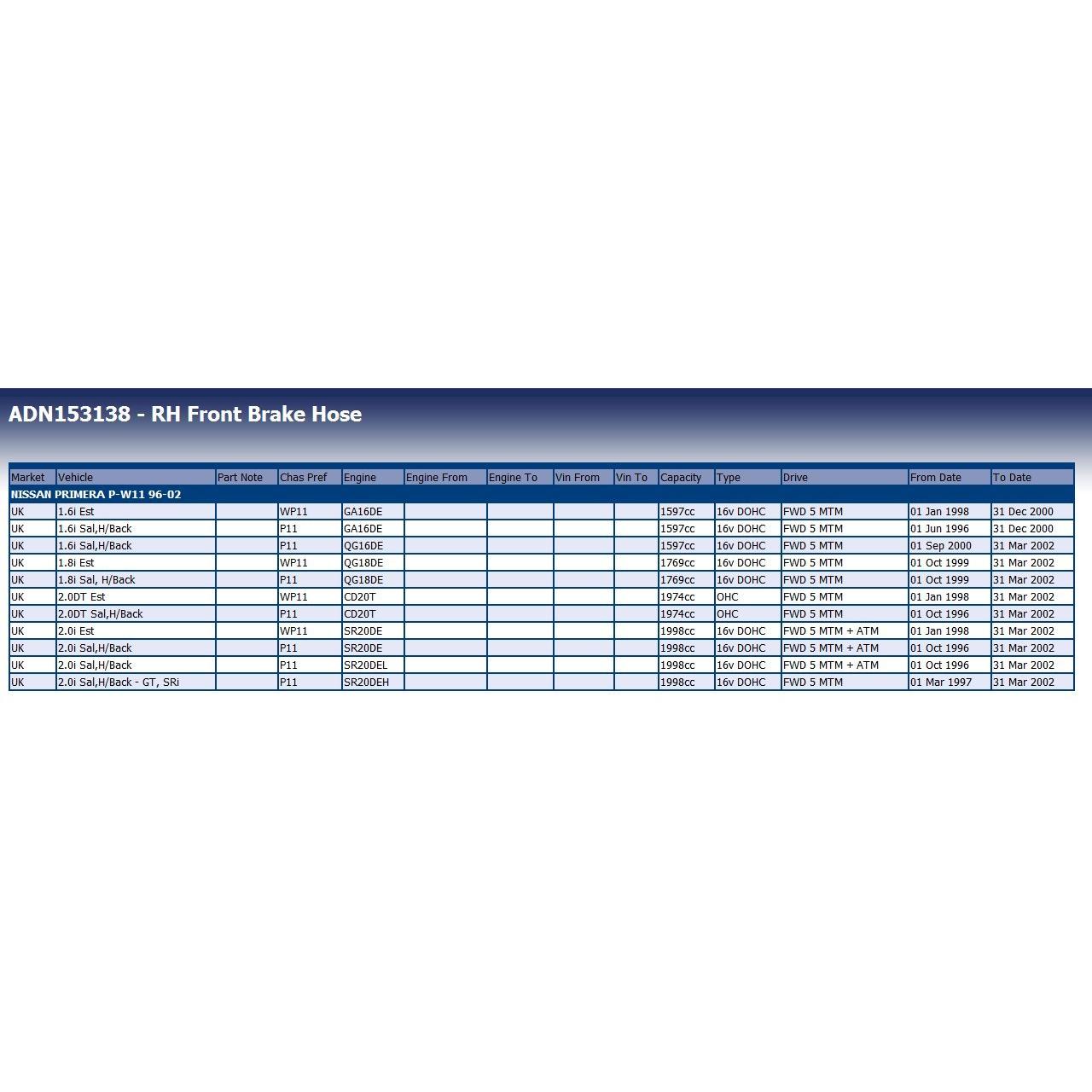 ADN153138 - RH Front Brake Hose

| Market | Vehicle | Part Note | Chas Pref | Engine | Engine From | Engine To | Vin From | Vin To | Capacity | Type | Drive | From Date | To Date |
|---|---|---|---|---|---|---|---|---|---|---|---|---|---|
| NISSAN PRIMERA P-W11 96-02 | | | | | | | | | | | | | |
| UK | 1.6i Est | | WP11 | GA16DE | | | | | 1597cc | 16v DOHC | FWD 5 MTM | 01 Jan 1998 | 31 Dec 2000 |
| UK | 1.6i Sal,H/Back | | P11 | GA16DE | | | | | 1597cc | 16v DOHC | FWD 5 MTM | 01 Jun 1996 | 31 Dec 2000 |
| UK | 1.6i Sal,H/Back | | P11 | QG16DE | | | | | 1597cc | 16v DOHC | FWD 5 MTM | 01 Sep 2000 | 31 Mar 2002 |
| UK | 1.8i Est | | WP11 | QG18DE | | | | | 1769cc | 16v DOHC | FWD 5 MTM | 01 Oct 1999 | 31 Mar 2002 |
| UK | 1.8i Sal, H/Back | | P11 | QG18DE | | | | | 1769cc | 16v DOHC | FWD 5 MTM | 01 Oct 1999 | 31 Mar 2002 |
| UK | 2.0DT Est | | WP11 | CD20T | | | | | 1974cc | OHC | FWD 5 MTM | 01 Jan 1998 | 31 Mar 2002 |
| UK | 2.0DT Sal,H/Back | | P11 | CD20T | | | | | 1974cc | OHC | FWD 5 MTM | 01 Oct 1996 | 31 Mar 2002 |
| UK | 2.0i Est | | WP11 | SR20DE | | | | | 1998cc | 16v DOHC | FWD 5 MTM + ATM | 01 Jan 1998 | 31 Mar 2002 |
| UK | 2.0i Sal,H/Back | | P11 | SR20DE | | | | | 1998cc | 16v DOHC | FWD 5 MTM + ATM | 01 Oct 1996 | 31 Mar 2002 |
| UK | 2.0i Sal,H/Back | | P11 | SR20DEL | | | | | 1998cc | 16v DOHC | FWD 5 MTM + ATM | 01 Oct 1996 | 31 Mar 2002 |
| UK | 2.0i Sal,H/Back - GT, SRi | | P11 | SR20DEH | | | | | 1998cc | 16v DOHC | FWD 5 MTM | 01 Mar 1997 | 31 Mar 2002 |